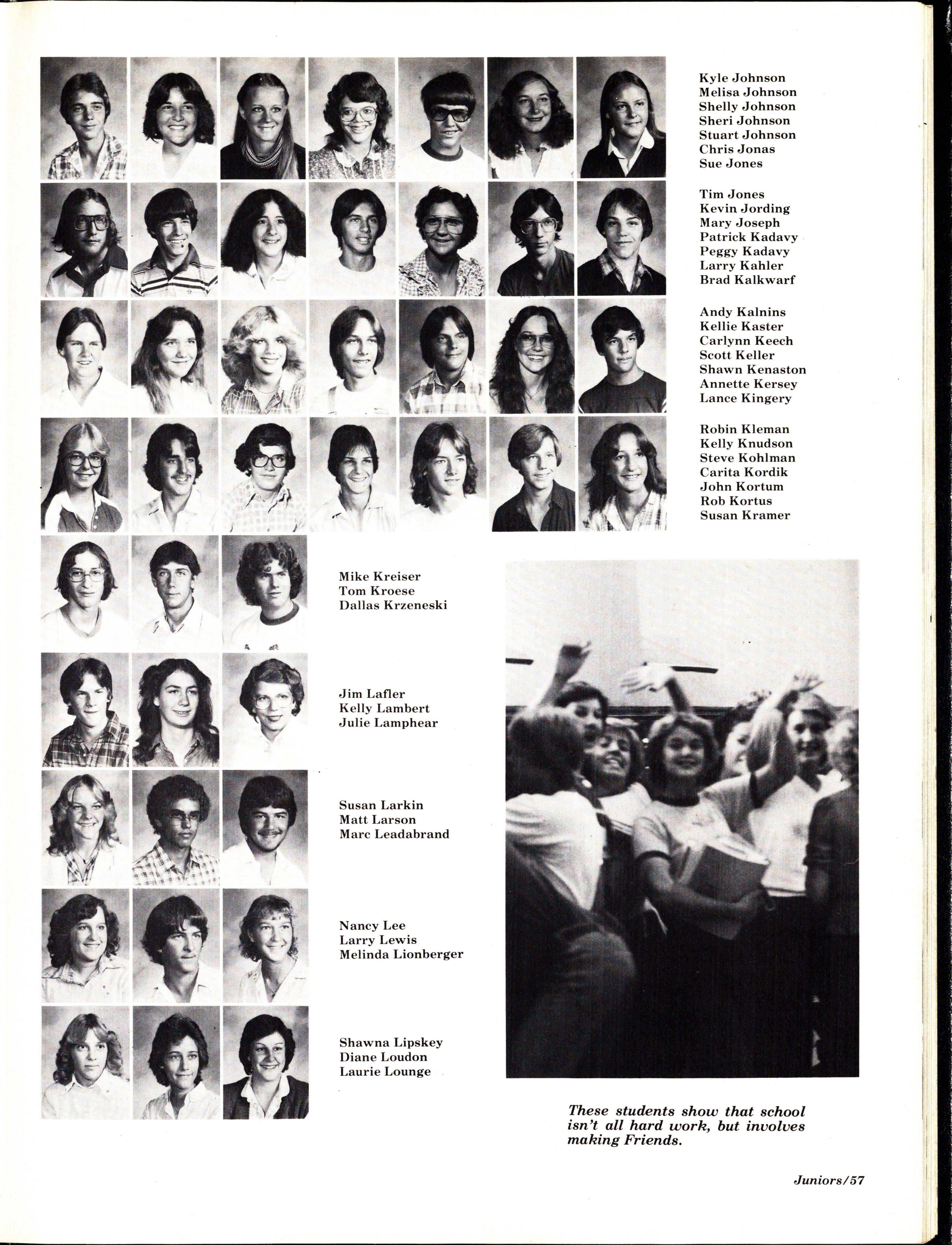 Kyle Johnson
Melisa Johnson
Shelly Johnson
Sheri Johnson
Stuart Johnson
Chris Jonas
Sue Jones

Tim Jones
Kevin Jording
Mary Joseph
Patrick Kadavy
Peggy Kadavy
Larry Kahler
Brad Kalkwarf

Andy Kalnins
Kellie Kaster
Carlynn Keech
Scott Keller
Shawn Kenaston
Annette Kersey
Lance Kingery

Robin Kleman
Kelly Knudson
Steve Kohlman
Carita Kordik
John Kortum
Rob Kortus
Susan Kramer

Mike Kreiser
Tom Kroese
Dallas Krzeneski

Jim Lafler
Kelly Lambert
Julie Lamphear

Susan Larkin
Matt Larson
Marc Leadabrand

Nancy Lee
Larry Lewis
Melinda Lionberger

Shawna Lipskey
Diane Loudon
Laurie Lounge

These students show that school isn't all hard work, but involves making Friends.

Juniors/57